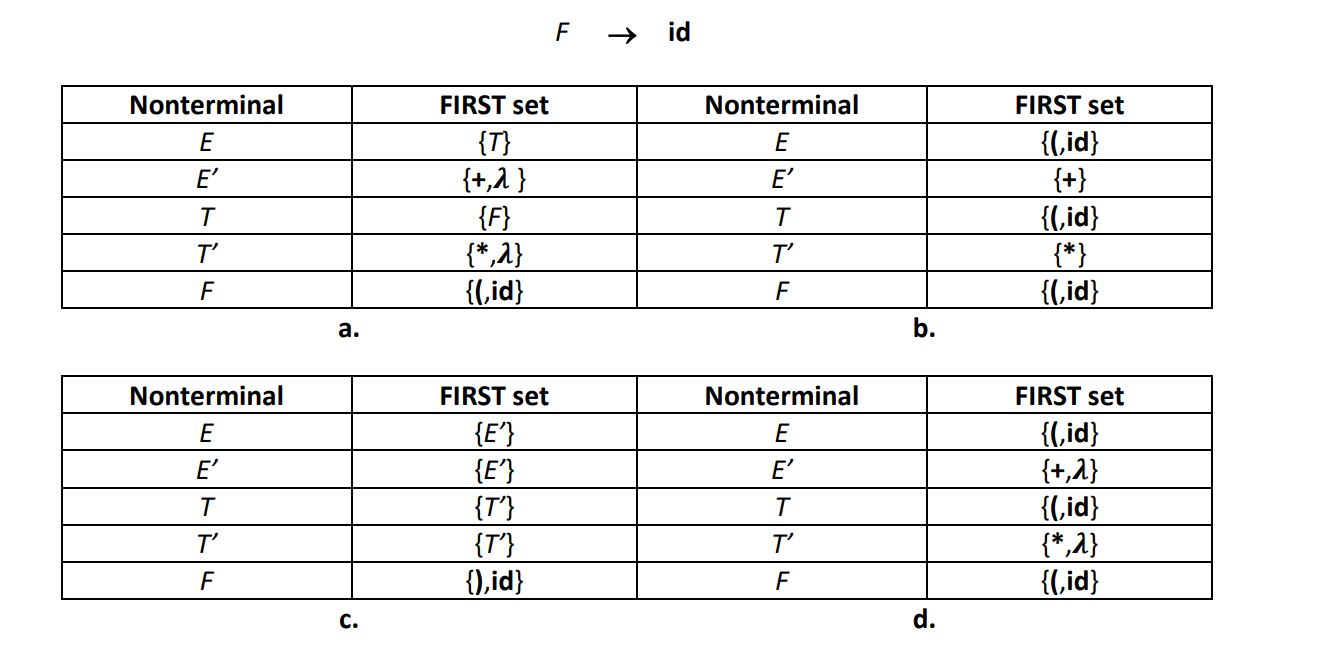 $F \rightarrow$ **id**

| Nonterminal | FIRST set | Nonterminal | FIRST set |
|---|---|---|---|
| $E$ | $\{T\}$ | $E$ | {(,id} |
| $E'$ | $\{+,\lambda\}$ | $E'$ | {+} |
| $T$ | $\{F\}$ | $T$ | {(,id} |
| $T'$ | $\{*,\lambda\}$ | $T'$ | {*} |
| $F$ | {(,id} | $F$ | {(,id} |

a.

b.

| Nonterminal | FIRST set | Nonterminal | FIRST set |
|---|---|---|---|
| $E$ | $\{E'\}$ | $E$ | {(,id} |
| $E'$ | $\{E'\}$ | $E'$ | $\{+,\lambda\}$ |
| $T$ | $\{T'\}$ | $T$ | {(,id} |
| $T'$ | $\{T'\}$ | $T'$ | $\{*,\lambda\}$ |
| $F$ | {),id} | $F$ | {(,id} |

c.

d.